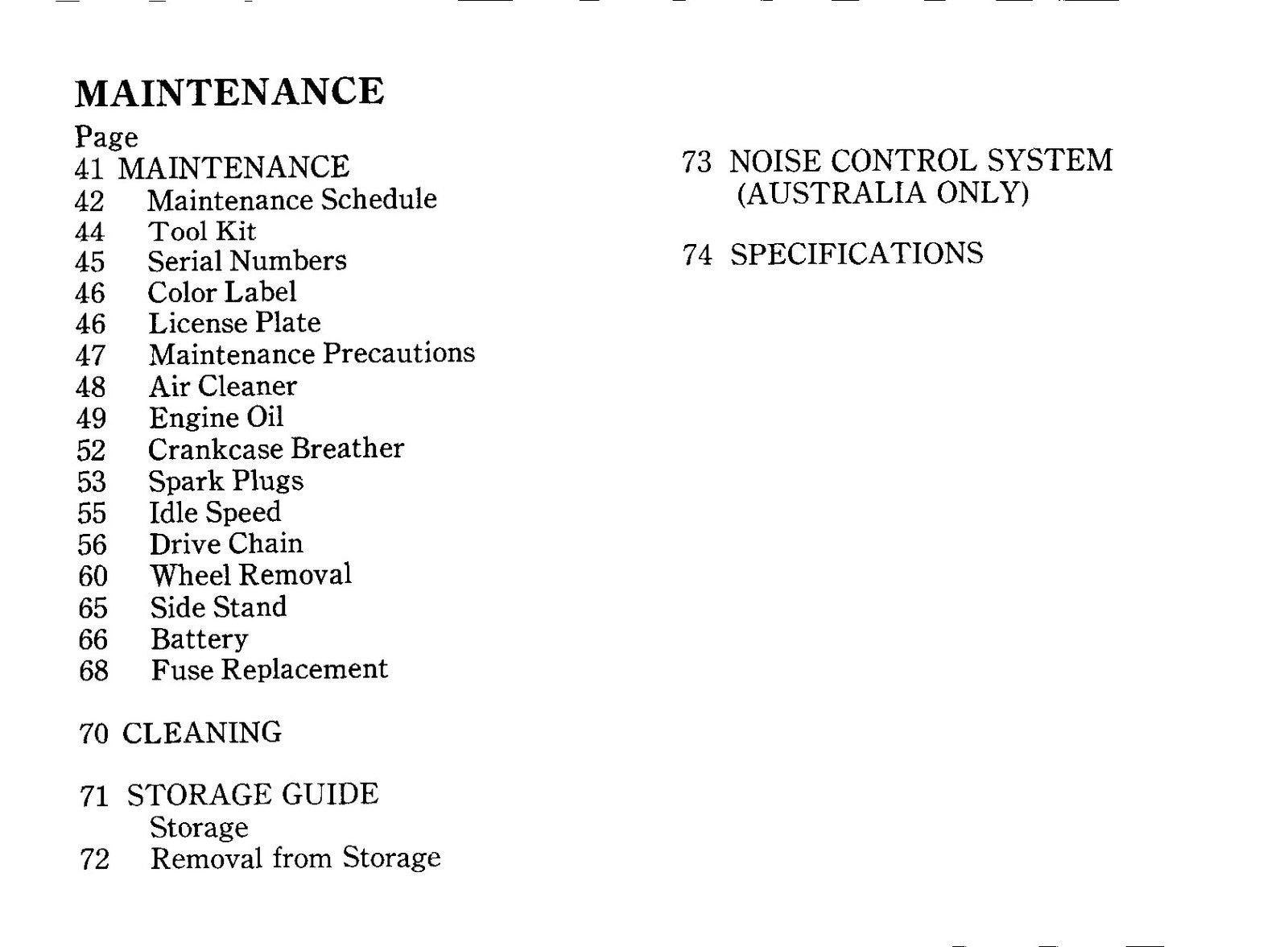 MAINTENANCE

Page
41 MAINTENANCE
42 Maintenance Schedule
44 Tool Kit
45 Serial Numbers
46 Color Label
46 License Plate
47 Maintenance Precautions
48 Air Cleaner
49 Engine Oil
52 Crankcase Breather
53 Spark Plugs
55 Idle Speed
56 Drive Chain
60 Wheel Removal
65 Side Stand
66 Battery
68 Fuse Replacement

70 CLEANING

71 STORAGE GUIDE
Storage
72 Removal from Storage

73 NOISE CONTROL SYSTEM
(AUSTRALIA ONLY)

74 SPECIFICATIONS